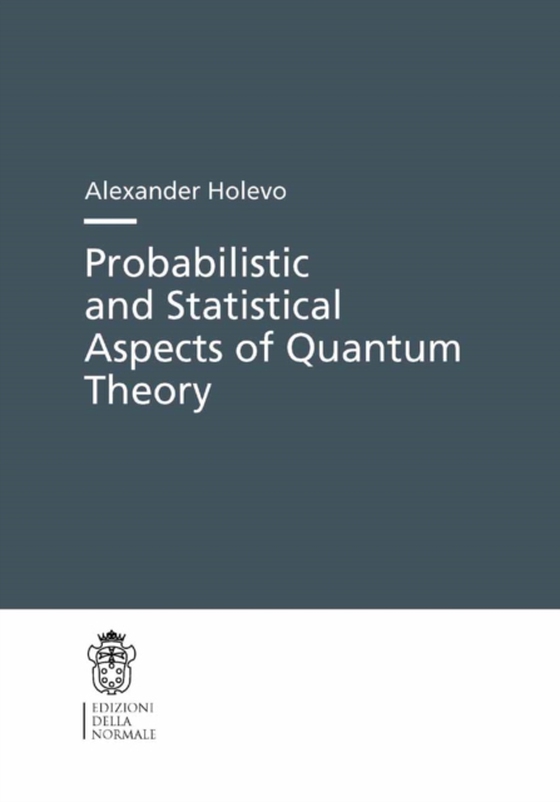 Alexander Holevo

Probabilistic and Statistical Aspects of Quantum Theory

EDIZIONI
DELLA
NORMALE